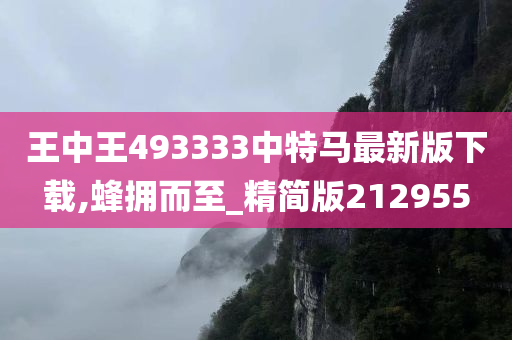 王中王493333中特马最新版下载,蜂拥而至_精简版212955